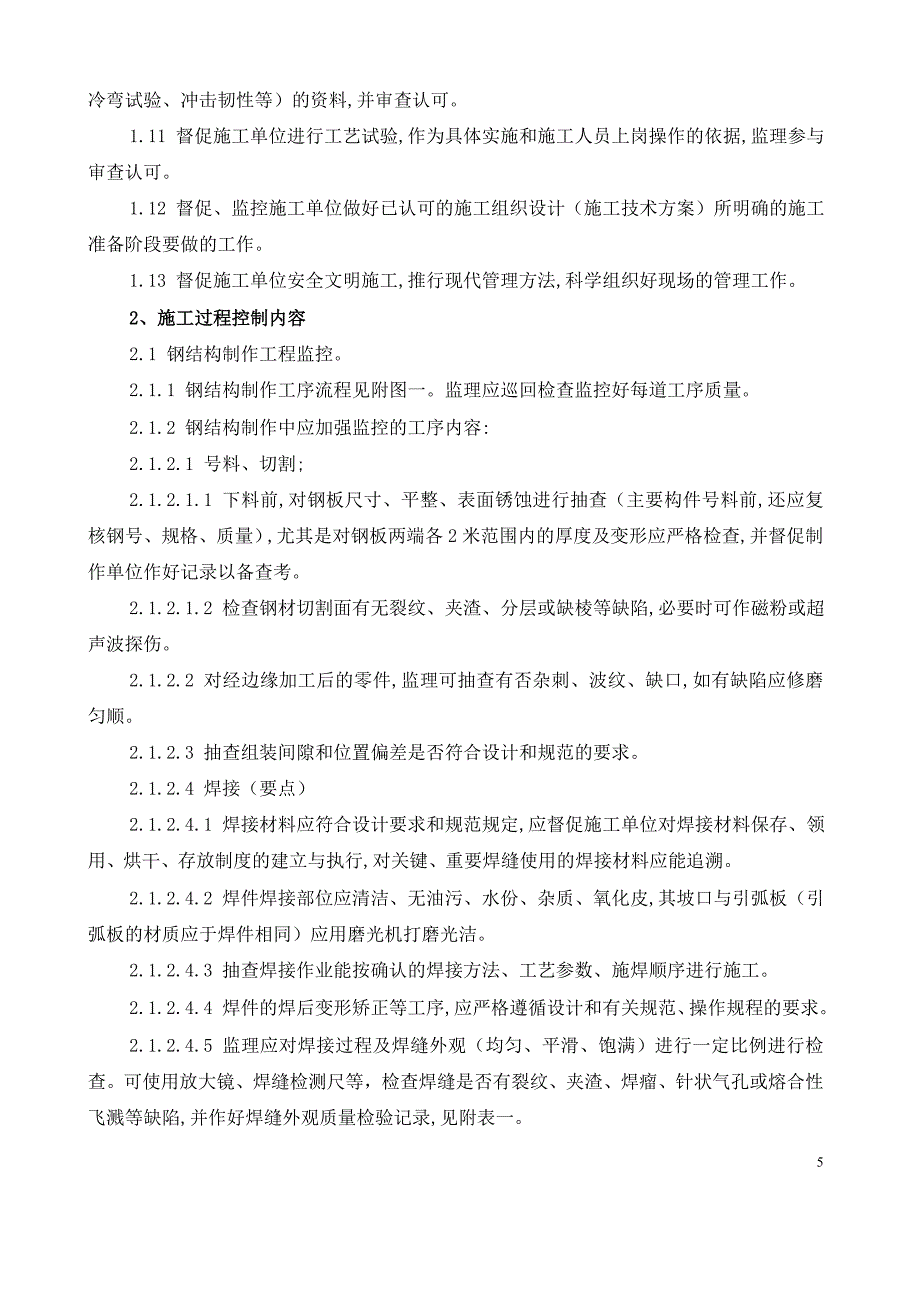 冷弯试验、冲击韧性等）的资料，并审查认可。

1.11 督促施工单位进行工艺试验，作为具体实施和施工人员上岗操作的依据，监理参与审查认可。

1.12 督促、监控施工单位做好已认可的施工组织设计（施工技术方案）所明确的施工准备阶段要做的工作。

1.13 督促施工单位安全文明施工，推行现代管理方法，科学组织好现场的管理工作。

2、施工过程控制内容

2.1 钢结构制作工程监控。

2.1.1 钢结构制作工序流程见附图一。监理应巡回检查监控好每道工序质量。

2.1.2 钢结构制作中应加强监控的工序内容：

2.1.2.1 号料、切割；

2.1.2.1.1 下料前，对钢板尺寸、平整、表面锈蚀进行抽查（主要构件号料前，还应复核钢号、规格、质量），尤其是对钢板两端各 2 米范围内的厚度及变形应严格检查，并督促制作单位作好记录以备查考。

2.1.2.1.2 检查钢材切割面有无裂纹、夹渣、分层或缺棱等缺陷，必要时可作磁粉或超声波探伤。

2.1.2.2 对经边缘加工后的零件，监理可抽查有否杂刺、波纹、缺口，如有缺陷应修磨匀顺。

2.1.2.3 抽查组装间隙和位置偏差是否符合设计和规范的要求。

2.1.2.4 焊接（要点）

2.1.2.4.1 焊接材料应符合设计要求和规范规定，应督促施工单位对焊接材料保存、领用、烘干、存放制度的建立与执行，对关键、重要焊缝使用的焊接材料应能追溯。

2.1.2.4.2 焊件焊接部位应清洁、无油污、水份、杂质、氧化皮，其坡口与引弧板（引弧板的材质应于焊件相同）应用磨光机打磨光洁。

2.1.2.4.3 抽查焊接作业能按确认的焊接方法、工艺参数、施焊顺序进行施工。

2.1.2.4.4 焊件的焊后变形矫正等工序，应严格遵循设计和有关规范、操作规程的要求。

2.1.2.4.5 监理应对焊接过程及焊缝外观（均匀、平滑、饱满）进行一定比例进行检查。可使用放大镜、焊缝检测尺等，检查焊缝是否有裂纹、夹渣、焊瘤、针状气孔或熔合性飞溅等缺陷，并作好焊缝外观质量检验记录，见附表一。

5